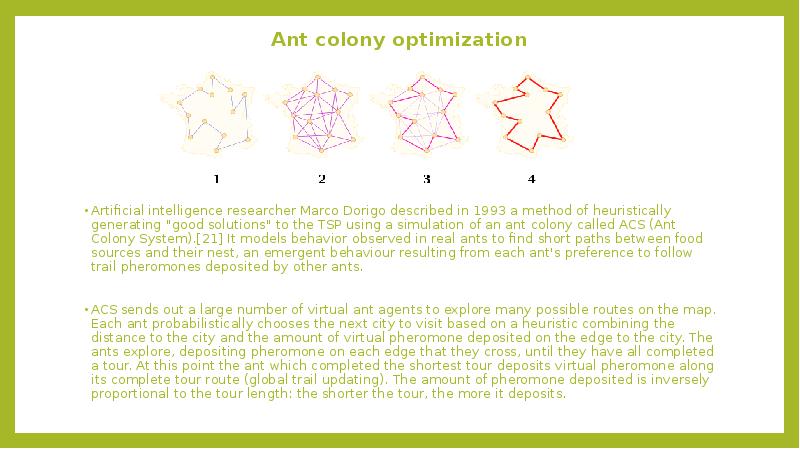 Ant colony optimization

1

2

3

4

• Artificial intelligence researcher Marco Dorigo described in 1993 a method of heuristically generating "good solutions" to the TSP using a simulation of an ant colony called ACS (Ant Colony System).[21] It models behavior observed in real ants to find short paths between food sources and their nest, an emergent behaviour resulting from each ant's preference to follow trail pheromones deposited by other ants.

• ACS sends out a large number of virtual ant agents to explore many possible routes on the map. Each ant probabilistically chooses the next city to visit based on a heuristic combining the distance to the city and the amount of virtual pheromone deposited on the edge to the city. The ants explore, depositing pheromone on each edge that they cross, until they have all completed a tour. At this point the ant which completed the shortest tour deposits virtual pheromone along its complete tour route (global trail updating). The amount of pheromone deposited is inversely proportional to the tour length: the shorter the tour, the more it deposits.